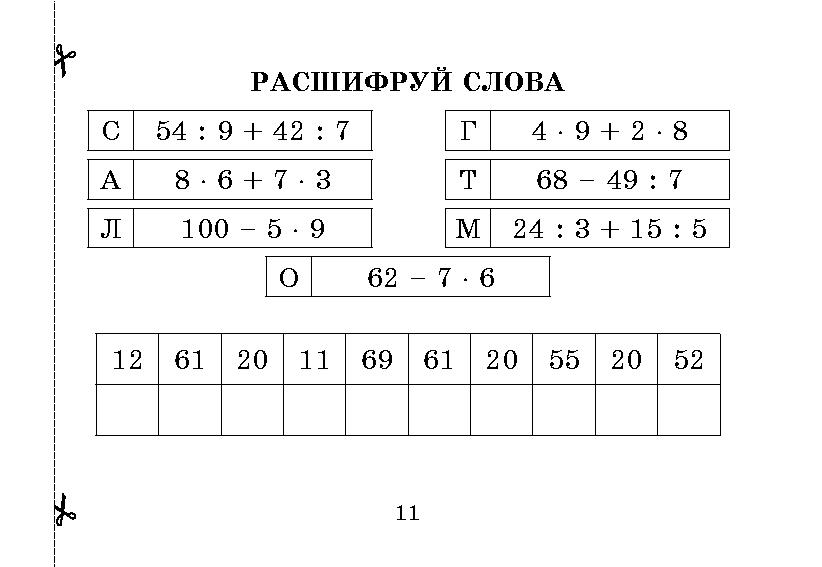 РАСШИФРУЙ СЛОВА

| С | $54 : 9 + 42 : 7$ |
|---|---|
| А | $8 \cdot 6 + 7 \cdot 3$ |
| Л | $100 - 5 \cdot 9$ |

| Г | $4 \cdot 9 + 2 \cdot 8$ |
|---|---|
| Т | $68 - 49 : 7$ |
| М | $24 : 3 + 15 : 5$ |

| О | $62 - 7 \cdot 6$ |
|---|---|

| 12 | 61 | 20 | 11 | 69 | 61 | 20 | 55 | 20 | 52 |
|---|---|---|---|---|---|---|---|---|---|
| | | | | | | | | | |

11